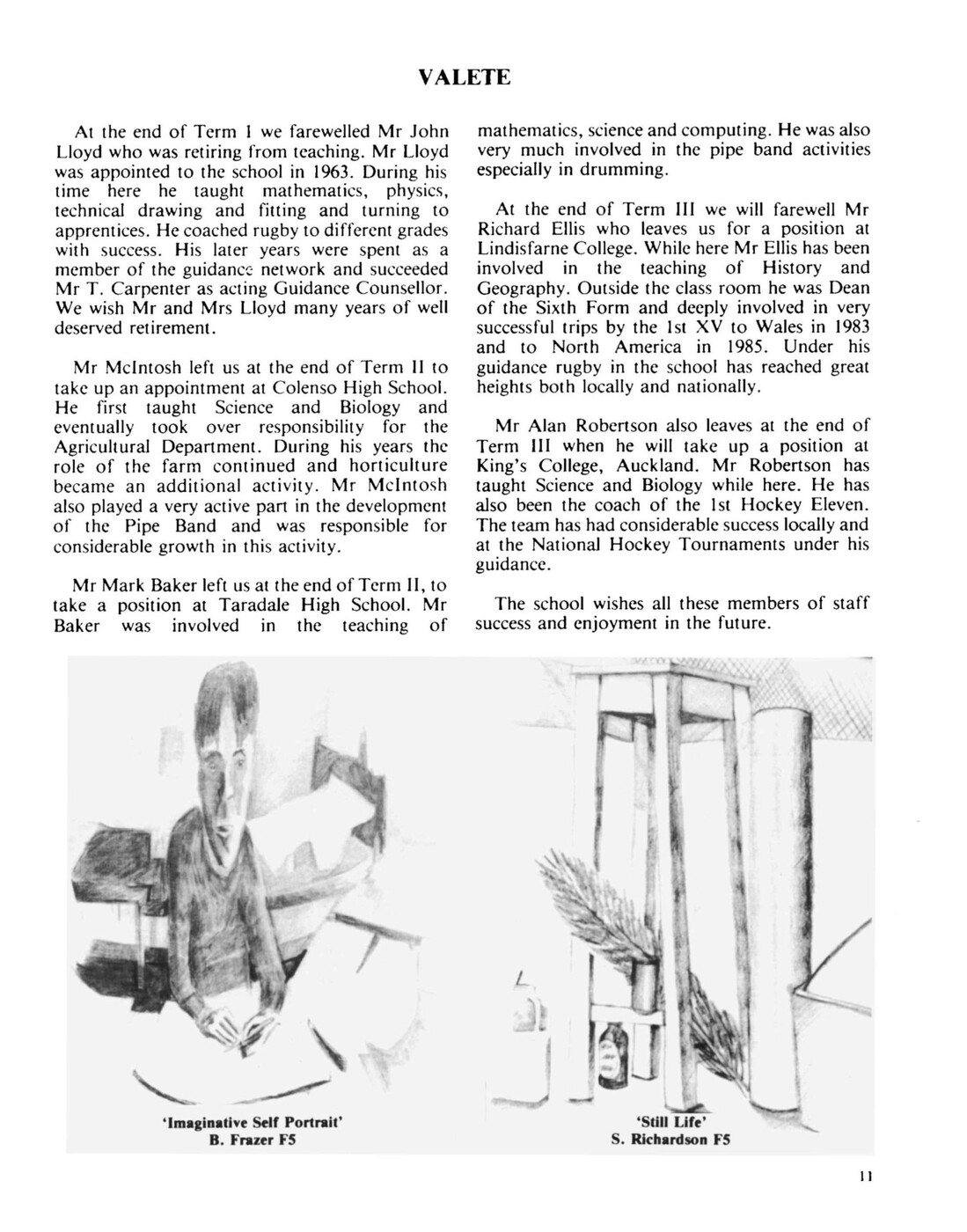 VALETE

At the end of Term I we farewelled Mr John Lloyd who was retiring from teaching. Mr Lloyd was appointed to the school in 1963. During his time here he taught mathematics, physics, technical drawing and fitting and turning to apprentices. He coached rugby to different grades with success. His later years were spent as a member of the guidance network and succeeded Mr T. Carpenter as acting Guidance Counsellor. We wish Mr and Mrs Lloyd many years of well deserved retirement.

Mr McIntosh left us at the end of Term II to take up an appointment at Colenso High School. He first taught Science and Biology and eventually took over responsibility for the Agricultural Department. During his years the role of the farm continued and horticulture became an additional activity. Mr McIntosh also played a very active part in the development of the Pipe Band and was responsible for considerable growth in this activity.

Mr Mark Baker left us at the end of Term II, to take a position at Taradale High School. Mr Baker was involved in the teaching of mathematics, science and computing. He was also very much involved in the pipe band activities especially in drumming.

At the end of Term III we will farewell Mr Richard Ellis who leaves us for a position at Lindisfarne College. While here Mr Ellis has been involved in the teaching of History and Geography. Outside the class room he was Dean of the Sixth Form and deeply involved in very successful trips by the 1st XV to Wales in 1983 and to North America in 1985. Under his guidance rugby in the school has reached great heights both locally and nationally.

Mr Alan Robertson also leaves at the end of Term III when he will take up a position at King's College, Auckland. Mr Robertson has taught Science and Biology while here. He has also been the coach of the 1st Hockey Eleven. The team has had considerable success locally and at the National Hockey Tournaments under his guidance.

The school wishes all these members of staff success and enjoyment in the future.

'Imaginative Self Portrait'
B. Frazer F5

'Still Life'
S. Richardson F5

11